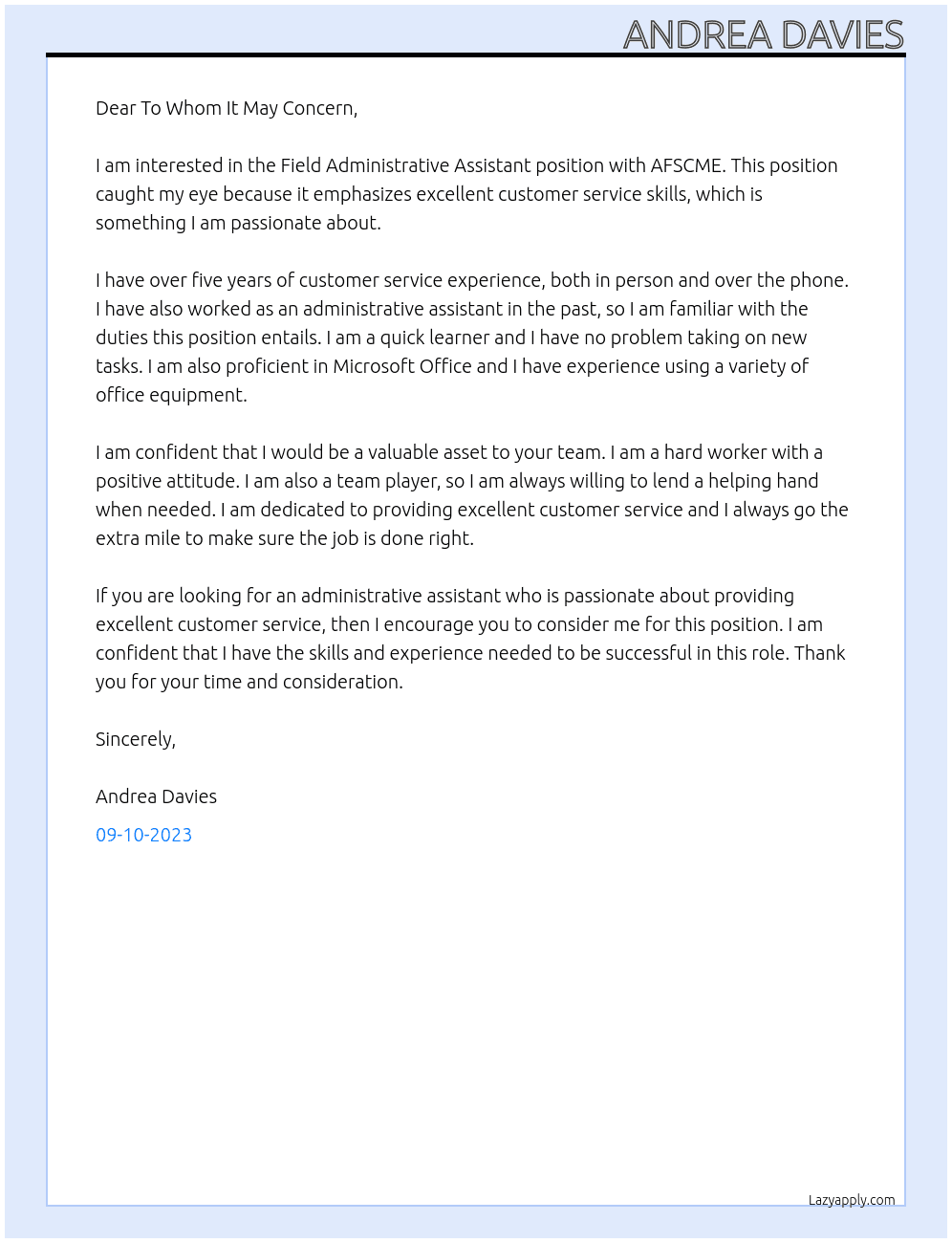 ANDREA DAVIES

Dear To Whom It May Concern,

I am interested in the Field Administrative Assistant position with AFSCME. This position caught my eye because it emphasizes excellent customer service skills, which is something I am passionate about.

I have over five years of customer service experience, both in person and over the phone. I have also worked as an administrative assistant in the past, so I am familiar with the duties this position entails. I am a quick learner and I have no problem taking on new tasks. I am also proficient in Microsoft Office and I have experience using a variety of office equipment.

I am confident that I would be a valuable asset to your team. I am a hard worker with a positive attitude. I am also a team player, so I am always willing to lend a helping hand when needed. I am dedicated to providing excellent customer service and I always go the extra mile to make sure the job is done right.

If you are looking for an administrative assistant who is passionate about providing excellent customer service, then I encourage you to consider me for this position. I am confident that I have the skills and experience needed to be successful in this role. Thank you for your time and consideration.

Sincerely,

Andrea Davies

09-10-2023

Lazyapply.com